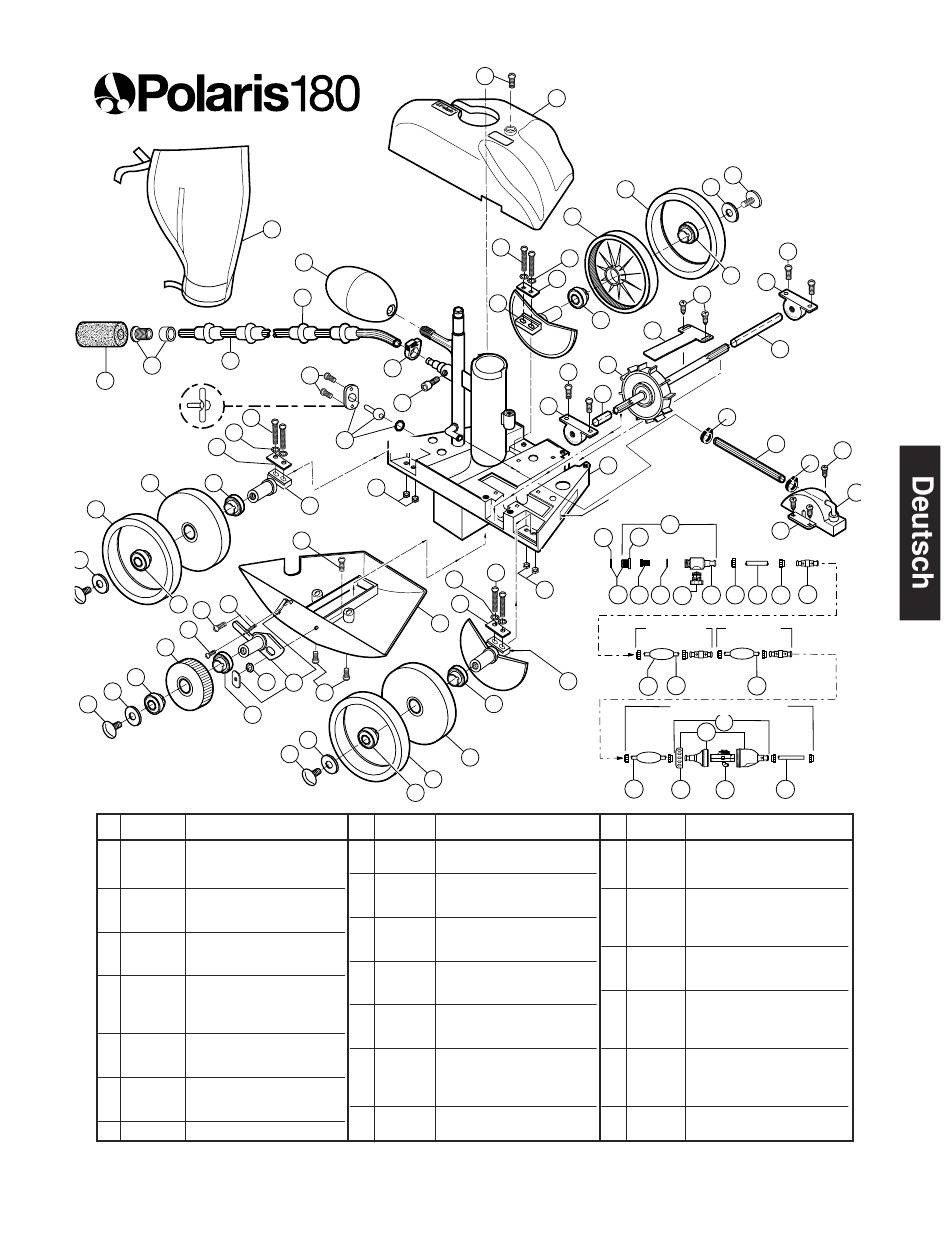 Polaris180

Deutsch